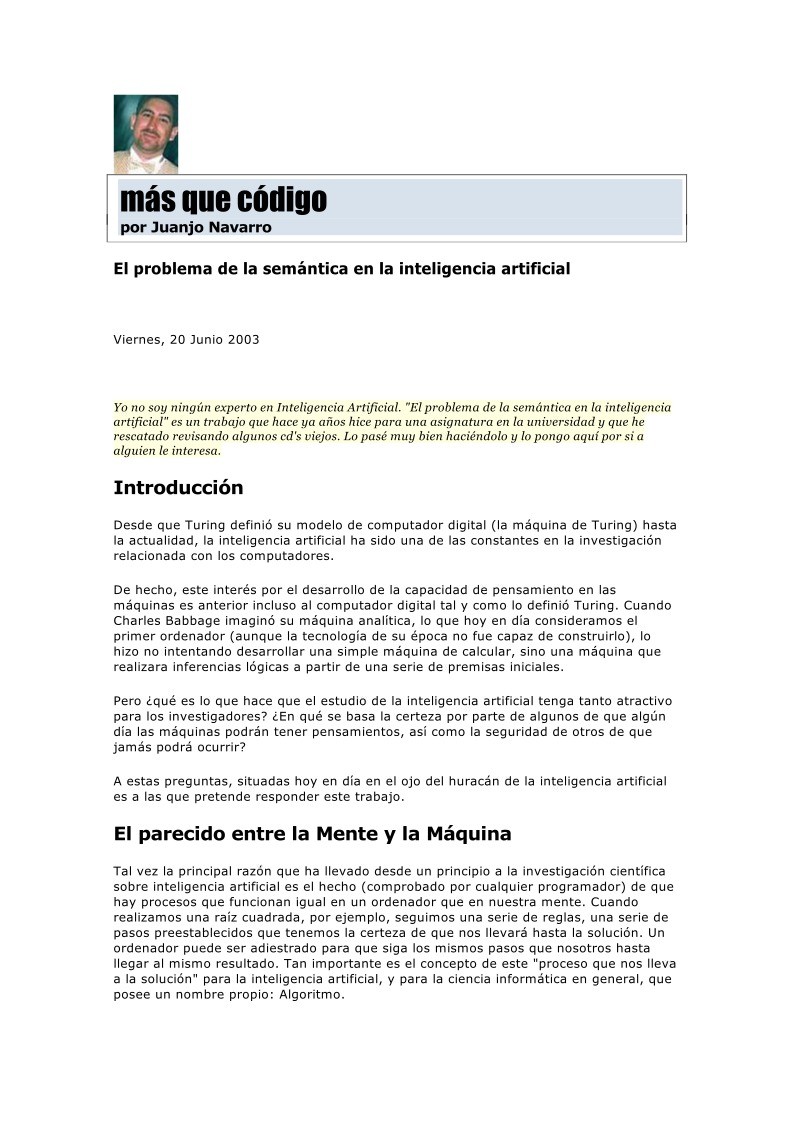 más que código
por Juanjo Navarro

El problema de la semántica en la inteligencia artificial

Viernes, 20 Junio 2003

Yo no soy ningún experto en Inteligencia Artificial. "El problema de la semántica en la inteligencia artificial" es un trabajo que hace ya años hice para una asignatura en la universidad y que he rescatado revisando algunos cd's viejos. Lo pasé muy bien haciéndolo y lo pongo aquí por si a alguien le interesa.

Introducción

Desde que Turing definió su modelo de computador digital (la máquina de Turing) hasta la actualidad, la inteligencia artificial ha sido una de las constantes en la investigación relacionada con los computadores.

De hecho, este interés por el desarrollo de la capacidad de pensamiento en las máquinas es anterior incluso al computador digital tal y como lo definió Turing. Cuando Charles Babbage imaginó su máquina analítica, lo que hoy en día consideramos el primer ordenador (aunque la tecnología de su época no fue capaz de construirlo), lo hizo no intentando desarrollar una simple máquina de calcular, sino una máquina que realizara inferencias lógicas a partir de una serie de premisas iniciales.

Pero ¿qué es lo que hace que el estudio de la inteligencia artificial tenga tanto atractivo para los investigadores? ¿En qué se basa la certeza por parte de algunos de que algún día las máquinas podrán tener pensamientos, así como la seguridad de otros de que jamás podrá ocurrir?

A estas preguntas, situadas hoy en día en el ojo del huracán de la inteligencia artificial es a las que pretende responder este trabajo.

El parecido entre la Mente y la Máquina

Tal vez la principal razón que ha llevado desde un principio a la investigación científica sobre inteligencia artificial es el hecho (comprobado por cualquier programador) de que hay procesos que funcionan igual en un ordenador que en nuestra mente. Cuando realizamos una raíz cuadrada, por ejemplo, seguimos una serie de reglas, una serie de pasos preestablecidos que tenemos la certeza de que nos llevará hasta la solución. Un ordenador puede ser adiestrado para que siga los mismos pasos que nosotros hasta llegar al mismo resultado. Tan importante es el concepto de este "proceso que nos lleva a la solución" para la inteligencia artificial, y para la ciencia informática en general, que posee un nombre propio: Algoritmo.